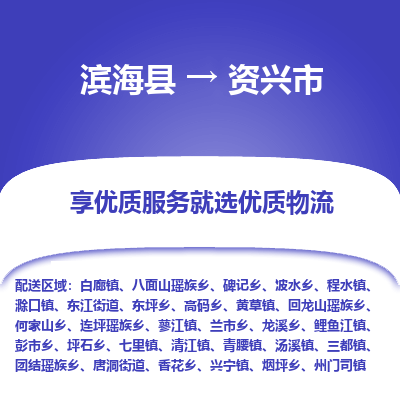 滨海县 → 资兴市

享优质服务就选优质物流

配送区域：白廊镇、八面山瑶族乡、碑记乡、波水乡、程水镇、滁口镇、东江街道、东坪乡、高码乡、黄草镇、回龙山瑶族乡、何家山乡、连坪瑶族乡、蓼江镇、兰市乡、龙溪乡、鲤鱼江镇、彭市乡、坪石乡、七里镇、清江镇、青腰镇、汤溪镇、三都镇、团结瑶族乡、唐洞街道、香花乡、兴宁镇、烟坪乡、州门司镇